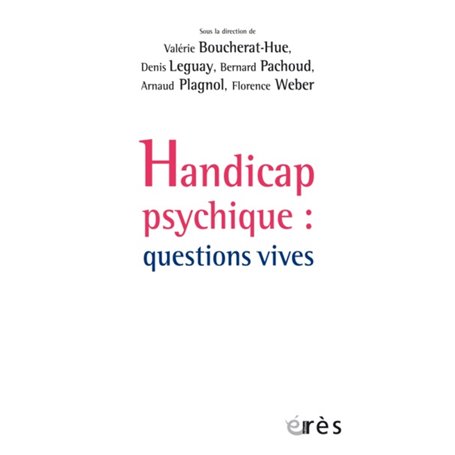 Sous la direction de
Valérie Boucherat-Hue,
Denis Leguay, Bernard Pachoud,
Arnaud Plagnol, Florence Weber

Handicap psychique :
questions vives

érès